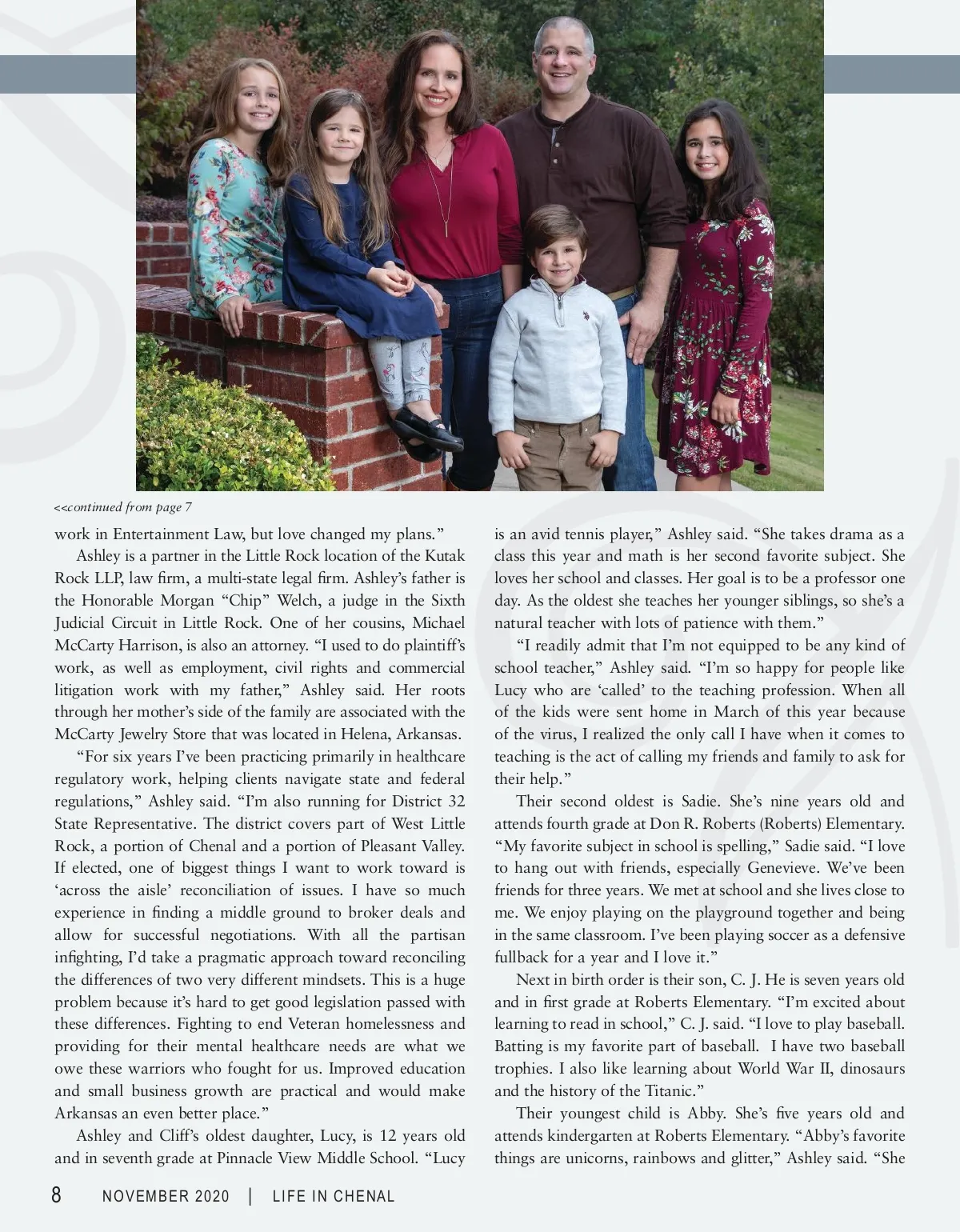 <<continued from page 7

work in Entertainment Law, but love changed my plans."

Ashley is a partner in the Little Rock location of the Kutak Rock LLP, law firm, a multi-state legal firm. Ashley's father is the Honorable Morgan "Chip" Welch, a judge in the Sixth Judicial Circuit in Little Rock. One of her cousins, Michael McCarty Harrison, is also an attorney. "I used to do plaintiff's work, as well as employment, civil rights and commercial litigation work with my father," Ashley said. Her roots through her mother's side of the family are associated with the McCarty Jewelry Store that was located in Helena, Arkansas.

"For six years I've been practicing primarily in healthcare regulatory work, helping clients navigate state and federal regulations," Ashley said. "I'm also running for District 32 State Representative. The district covers part of West Little Rock, a portion of Chenal and a portion of Pleasant Valley. If elected, one of biggest things I want to work toward is 'across the aisle' reconciliation of issues. I have so much experience in finding a middle ground to broker deals and allow for successful negotiations. With all the partisan infighting, I'd take a pragmatic approach toward reconciling the differences of two very different mindsets. This is a huge problem because it's hard to get good legislation passed with these differences. Fighting to end Veteran homelessness and providing for their mental healthcare needs are what we owe these warriors who fought for us. Improved education and small business growth are practical and would make Arkansas an even better place."

Ashley and Cliff's oldest daughter, Lucy, is 12 years old and in seventh grade at Pinnacle View Middle School. "Lucy is an avid tennis player," Ashley said. "She takes drama as a class this year and math is her second favorite subject. She loves her school and classes. Her goal is to be a professor one day. As the oldest she teaches her younger siblings, so she's a natural teacher with lots of patience with them."

"I readily admit that I'm not equipped to be any kind of school teacher," Ashley said. "I'm so happy for people like Lucy who are 'called' to the teaching profession. When all of the kids were sent home in March of this year because of the virus, I realized the only call I have when it comes to teaching is the act of calling my friends and family to ask for their help."

Their second oldest is Sadie. She's nine years old and attends fourth grade at Don R. Roberts (Roberts) Elementary. "My favorite subject in school is spelling," Sadie said. "I love to hang out with friends, especially Genevieve. We've been friends for three years. We met at school and she lives close to me. We enjoy playing on the playground together and being in the same classroom. I've been playing soccer as a defensive fullback for a year and I love it."

Next in birth order is their son, C. J. He is seven years old and in first grade at Roberts Elementary. "I'm excited about learning to read in school," C. J. said. "I love to play baseball. Batting is my favorite part of baseball. I have two baseball trophies. I also like learning about World War II, dinosaurs and the history of the Titanic."

Their youngest child is Abby. She's five years old and attends kindergarten at Roberts Elementary. "Abby's favorite things are unicorns, rainbows and glitter," Ashley said. "She

8 NOVEMBER 2020 | LIFE IN CHENAL